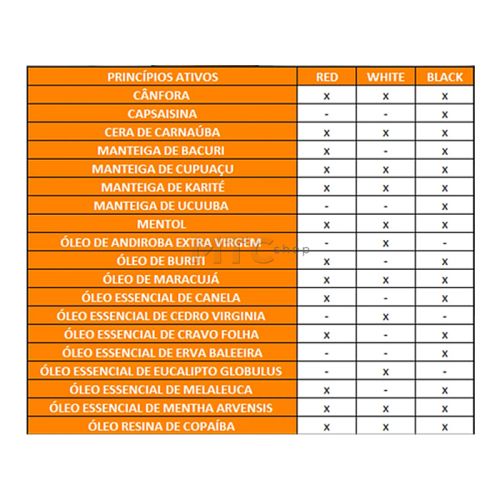 | PRINCÍPIOS ATIVOS | RED | WHITE | BLACK |
|---|---|---|---|
| CÂNFORA | x | x | x |
| CAPSAISINA | - | - | x |
| CERA DE CARNAÚBA | x | x | x |
| MANTEIGA DE BACURI | x | - | x |
| MANTEIGA DE CUPUAÇU | x | x | x |
| MANTEIGA DE KARITÉ | x | x | x |
| MANTEIGA DE UCUUBA | - | - | x |
| MENTOL | x | x | x |
| ÓLEO DE ANDIROBA EXTRA VIRGEM | - | x | - |
| ÓLEO DE BURITI | x | - | x |
| ÓLEO DE MARACUJÁ | x | x | x |
| ÓLEO ESSENCIAL DE CANELA | x | - | x |
| ÓLEO ESSENCIAL DE CEDRO VIRGINIA | - | x | - |
| ÓLEO ESSENCIAL DE CRAVO FOLHA | x | - | x |
| ÓLEO ESSENCIAL DE ERVA BALEEIRA | - | - | x |
| ÓLEO ESSENCIAL DE EUCALIPTO GLOBULUS | - | x | - |
| ÓLEO ESSENCIAL DE MELALEUCA | x | - | x |
| ÓLEO ESSENCIAL DE MENTHA ARVENSIS | x | x | x |
| ÓLEO RESINA DE COPAÍBA | x | x | x |

shop